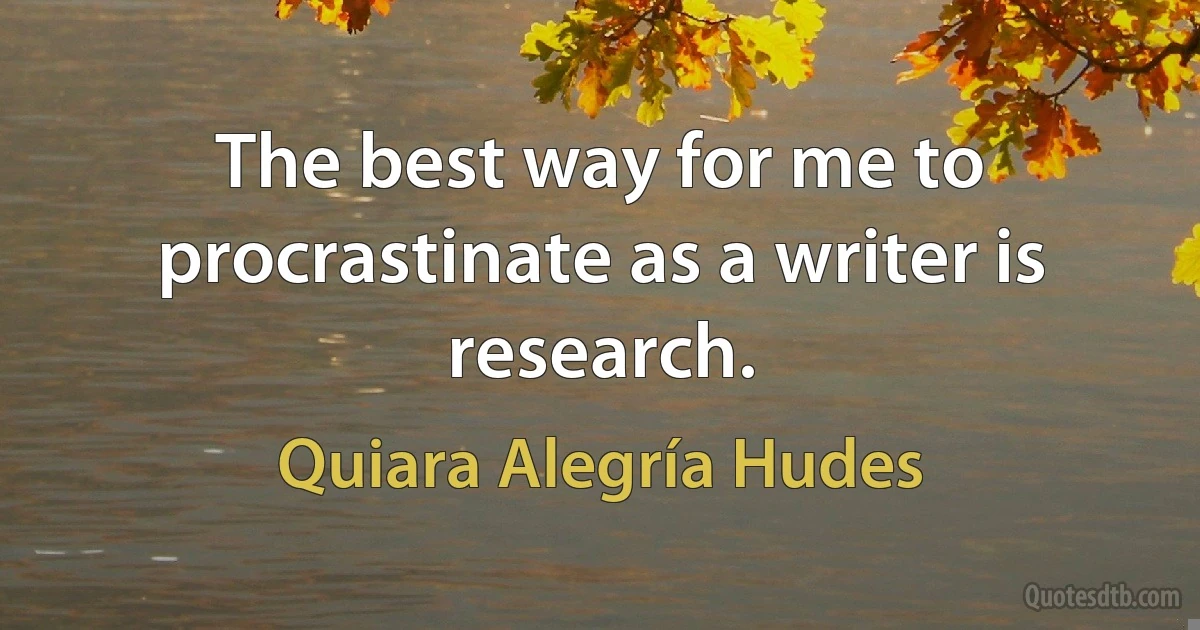 The best way for me to procrastinate as a writer is research.

Quiara Alegría Hudes

Quotesdtb.com